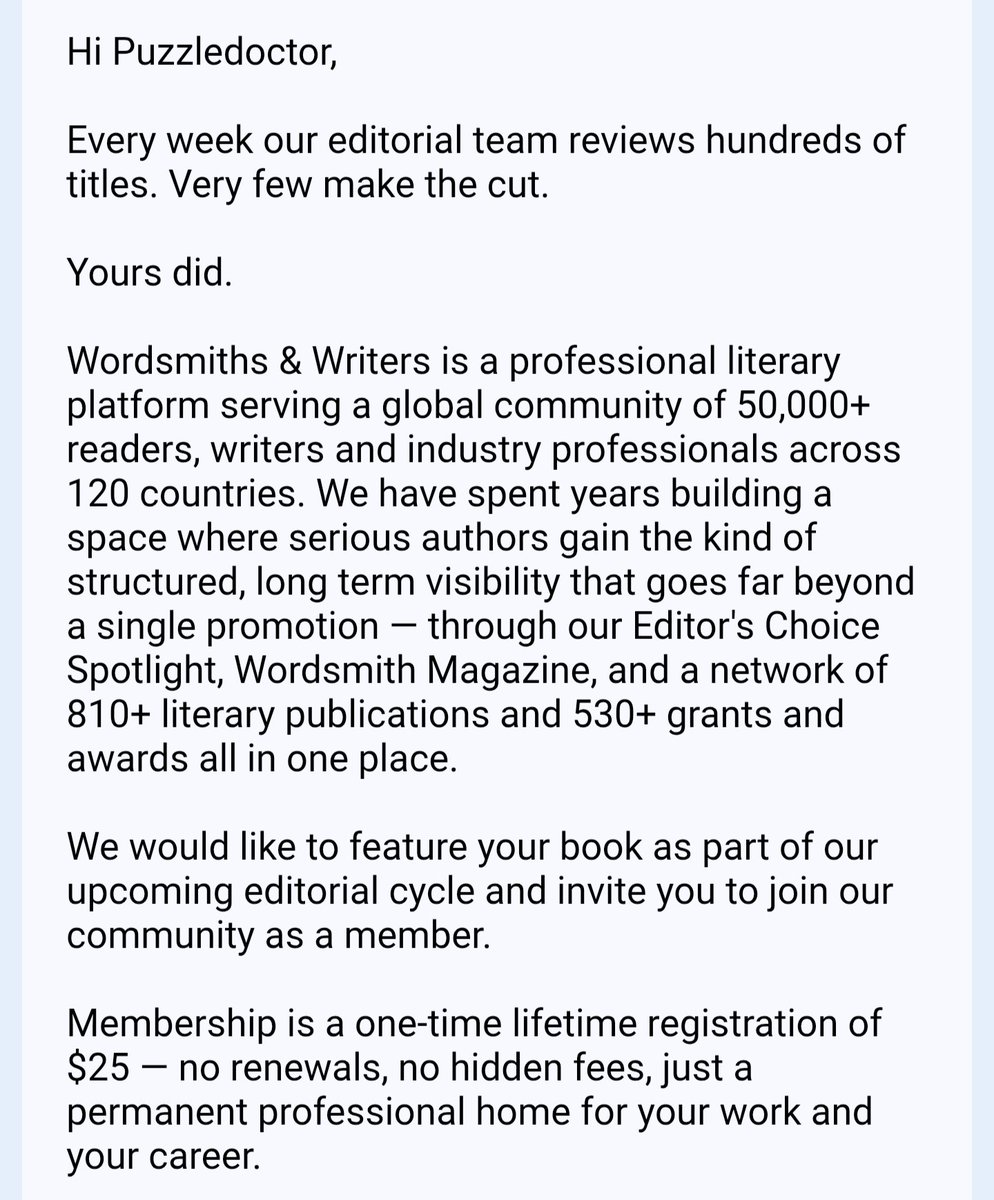 Hi Puzzledoctor,

Every week our editorial team reviews hundreds of titles. Very few make the cut.

Yours did.

Wordsmiths & Writers is a professional literary platform serving a global community of 50,000+ readers, writers and industry professionals across 120 countries. We have spent years building a space where serious authors gain the kind of structured, long term visibility that goes far beyond a single promotion — through our Editor's Choice Spotlight, Wordsmith Magazine, and a network of 810+ literary publications and 530+ grants and awards all in one place.

We would like to feature your book as part of our upcoming editorial cycle and invite you to join our community as a member.

Membership is a one-time lifetime registration of \$25 — no renewals, no hidden fees, just a permanent professional home for your work and your career.